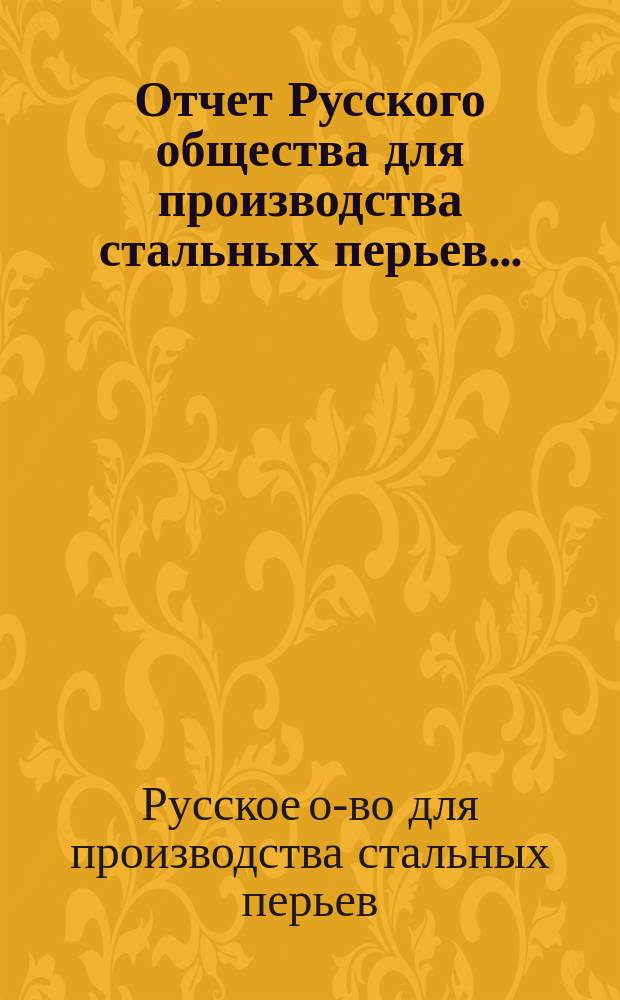 Отчет Русского общества для производства стальных перьев...

Русское о-во для производства стальных перьев